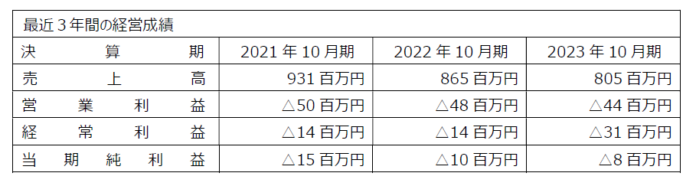 最近３年間の経営成績

| 決算期 | 2021 年 10 月期 | 2022 年 10 月期 | 2023 年 10 月期 |
|---|---|---|---|
| 売上高 | 931 百万円 | 865 百万円 | 805 百万円 |
| 営業利益 | △50 百万円 | △48 百万円 | △44 百万円 |
| 経常利益 | △14 百万円 | △14 百万円 | △31 百万円 |
| 当期純利益 | △15 百万円 | △10 百万円 | △8 百万円 |